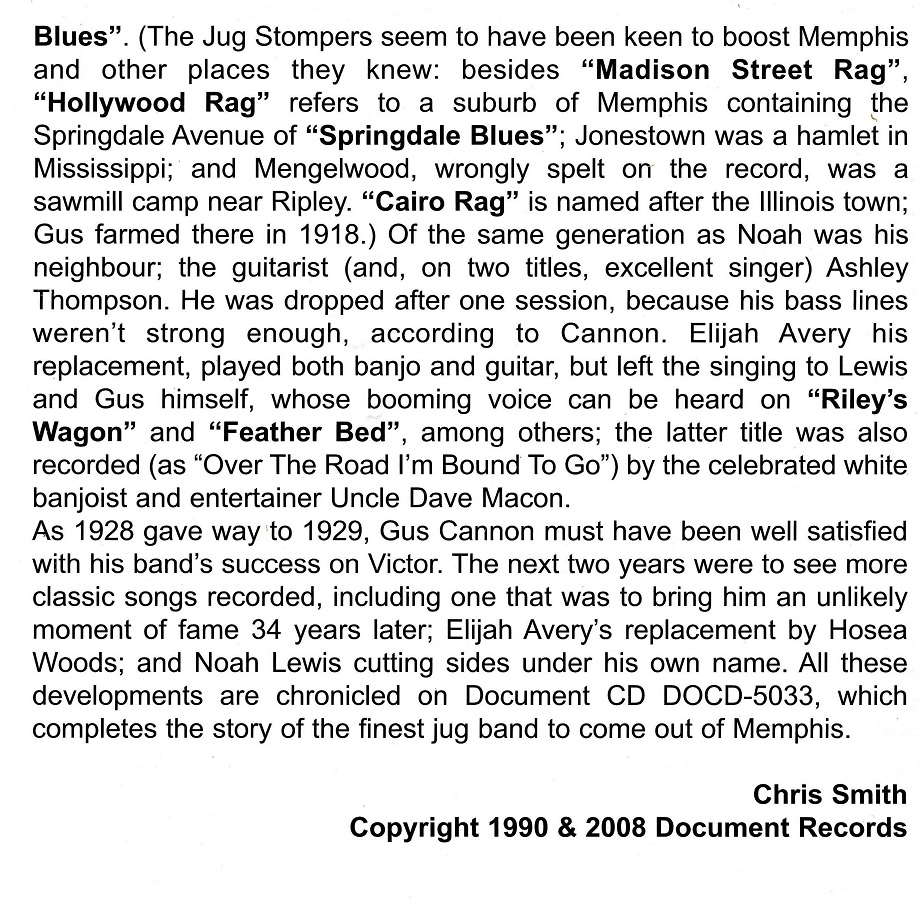 Blues". (The Jug Stompers seem to have been keen to boost Memphis and other places they knew: besides "Madison Street Rag", "Hollywood Rag" refers to a suburb of Memphis containing the Springdale Avenue of "Springdale Blues"; Jonestown was a hamlet in Mississippi; and Mengelwood, wrongly spelt on the record, was a sawmill camp near Ripley. "Cairo Rag" is named after the Illinois town; Gus farmed there in 1918.) Of the same generation as Noah was his neighbour; the guitarist (and, on two titles, excellent singer) Ashley Thompson. He was dropped after one session, because his bass lines weren't strong enough, according to Cannon. Elijah Avery his replacement, played both banjo and guitar, but left the singing to Lewis and Gus himself, whose booming voice can be heard on "Riley's Wagon" and "Feather Bed", among others; the latter title was also recorded (as "Over The Road I'm Bound To Go") by the celebrated white banjoist and entertainer Uncle Dave Macon.

As 1928 gave way to 1929, Gus Cannon must have been well satisfied with his band's success on Victor. The next two years were to see more classic songs recorded, including one that was to bring him an unlikely moment of fame 34 years later; Elijah Avery's replacement by Hosea Woods; and Noah Lewis cutting sides under his own name. All these developments are chronicled on Document CD DOCD-5033, which completes the story of the finest jug band to come out of Memphis.

Chris Smith
Copyright 1990 & 2008 Document Records